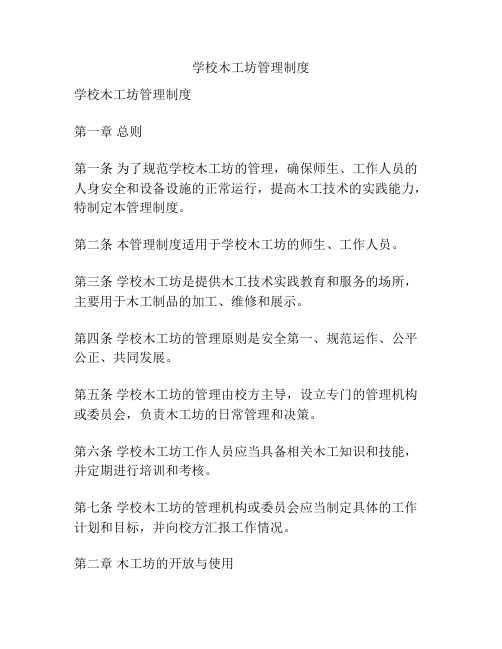 学校木工坊管理制度

学校木工坊管理制度

第一章 总则

第一条 为了规范学校木工坊的管理，确保师生、工作人员的人身安全和设备设施的正常运行，提高木工技术的实践能力，特制定本管理制度。

第二条 本管理制度适用于学校木工坊的师生、工作人员。

第三条 学校木工坊是提供木工技术实践教育和服务的场所，主要用于木工制品的加工、维修和展示。

第四条 学校木工坊的管理原则是安全第一、规范运作、公平公正、共同发展。

第五条 学校木工坊的管理由校方主导，设立专门的管理机构或委员会，负责木工坊的日常管理和决策。

第六条 学校木工坊工作人员应当具备相关木工知识和技能，并定期进行培训和考核。

第七条 学校木工坊的管理机构或委员会应当制定具体的工作计划和目标，并向校方汇报工作情况。

第二章 木工坊的开放与使用